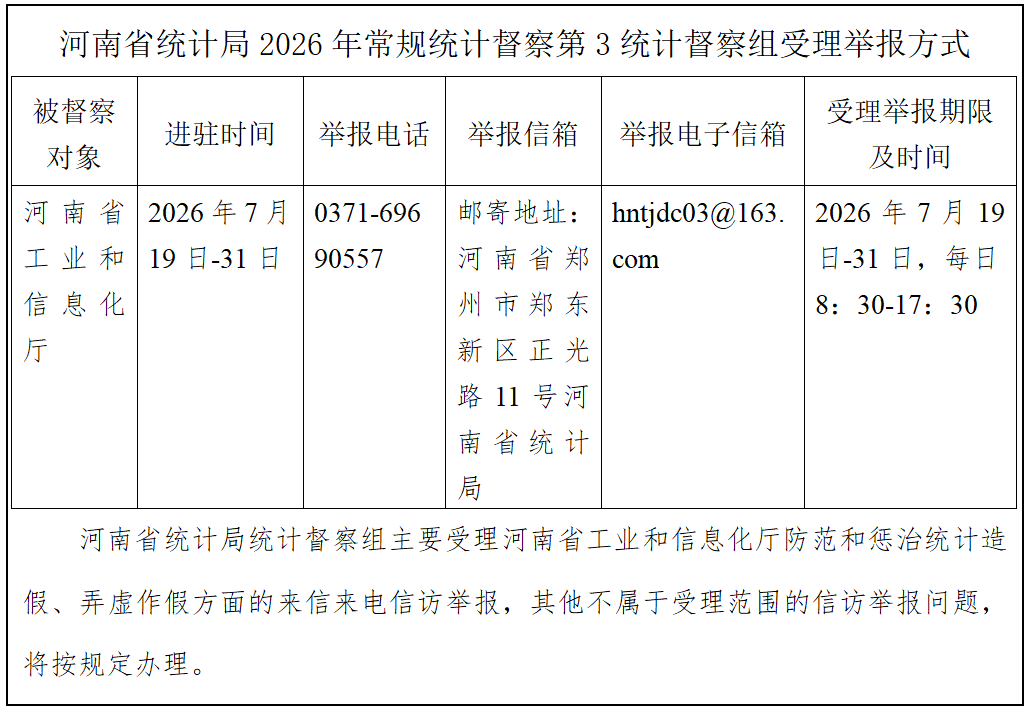 河南省统计局2026年常规统计督察第3统计督察组受理举报方式

| 被督察对象 | 进驻时间 | 举报电话 | 举报信箱 | 举报电子信箱 | 受理举报期限及时间 |
|---|---|---|---|---|---|
| 河南省工业和信息化厅 | 2026年7月19日-31日 | 0371-69690557 | 邮寄地址：河南省郑州市郑东新区正光路11号河南省统计局 | hntjdc03@163.com | 2026年7月19日-31日，每日8：30-17：30 |

河南省统计局统计督察组主要受理河南省工业和信息化厅防范和惩治统计造假、弄虚作假方面的来信来电信访举报，其他不属于受理范围的信访举报问题，将按规定办理。